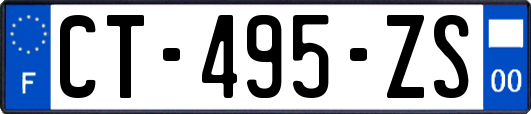 F
CT-495-ZS
00